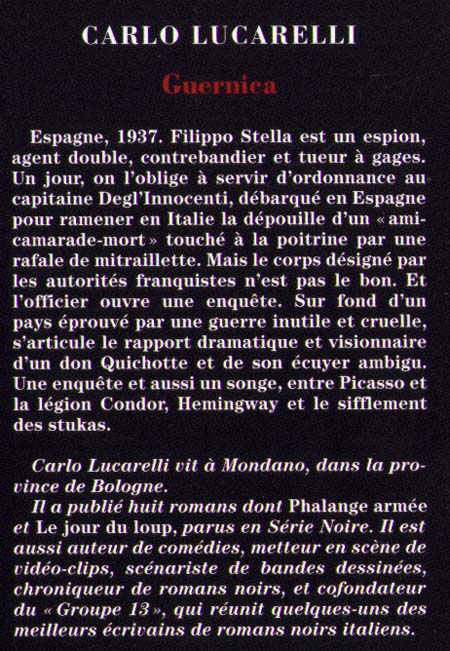 CARLO LUCARELLI

Guernica

Espagne, 1937. Filippo Stella est un espion, agent double, contrebandier et tueur à gages. Un jour, on l'oblige à servir d'ordonnance au capitaine Degl'Innocenti, débarqué en Espagne pour ramener en Italie la dépouille d'un « ami-camarade-mort » touché à la poitrine par une rafale de mitraillette. Mais le corps désigné par les autorités franquistes n'est pas le bon. Et l'officier ouvre une enquête. Sur fond d'un pays éprouvé par une guerre inutile et cruelle, s'articule le rapport dramatique et visionnaire d'un don Quichotte et de son écuyer ambigu. Une enquête et aussi un songe, entre Picasso et la légion Condor, Hemingway et le sifflement des stukas.

Carlo Lucarelli vit à Mondano, dans la province de Bologne.
Il a publié huit romans dont Phalange armée et Le jour du loup, parus en Série Noire. Il est aussi auteur de comédies, metteur en scène de vidéo-clips, scénariste de bandes dessinées, chroniqueur de romans noirs, et cofondateur du « Groupe 13 », qui réunit quelques-uns des meilleurs écrivains de romans noirs italiens.